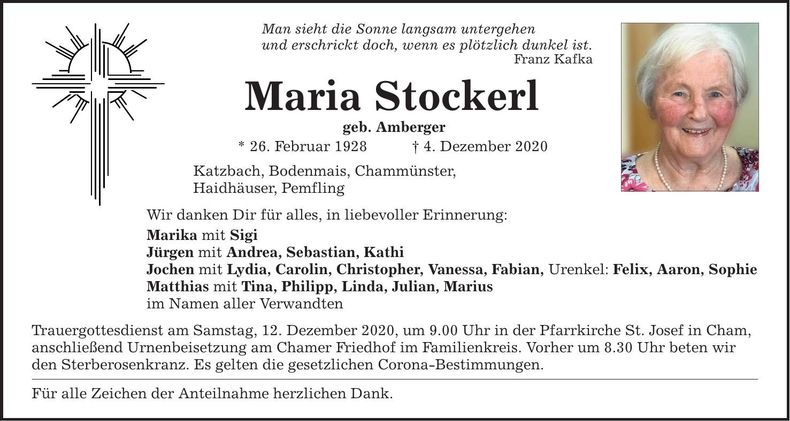 Man sieht die Sonne langsam untergehen
und erschrickt doch, wenn es plötzlich dunkel ist.
Franz Kafka

Maria Stockerl

geb. Amberger

* 26. Februar 1928 † 4. Dezember 2020

Katzbach, Bodenmais, Chammünster, Haidhäuser, Pemfling

Wir danken Dir für alles, in liebevoller Erinnerung:
Marika mit Sigi
Jürgen mit Andrea, Sebastian, Kathi
Jochen mit Lydia, Carolin, Christopher, Vanessa, Fabian, Urenkel: Felix, Aaron, Sophie
Matthias mit Tina, Philipp, Linda, Julian, Marius
im Namen aller Verwandten

Trauergottesdienst am Samstag, 12. Dezember 2020, um 9.00 Uhr in der Pfarrkirche St. Josef in Cham, anschließend Urnenbeisetzung am Chamer Friedhof im Familienkreis. Vorher um 8.30 Uhr beten wir den Sterberosenkranz. Es gelten die gesetzlichen Corona-Bestimmungen.

Für alle Zeichen der Anteilnahme herzlichen Dank.